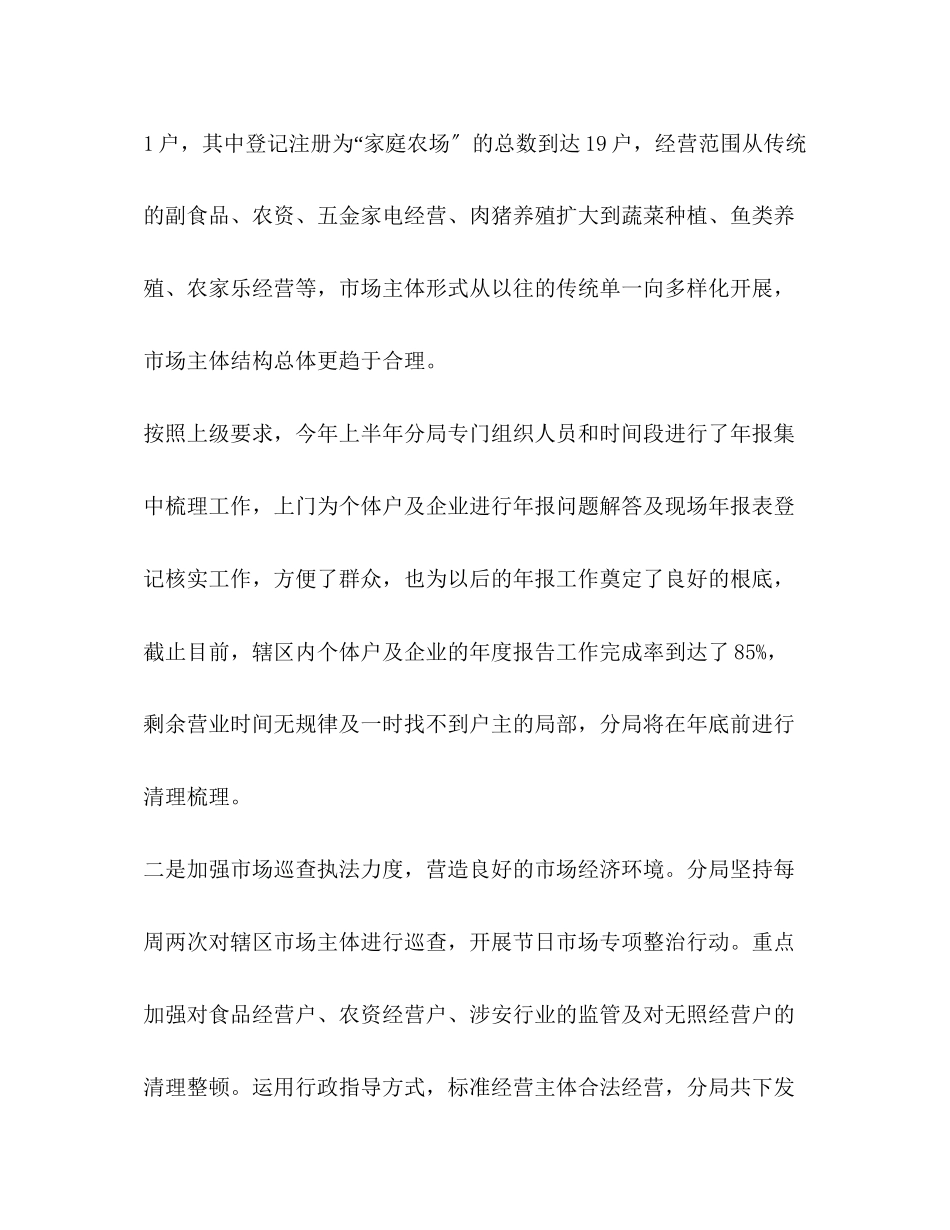 1户，其中登记注册为“家庭农场″的总数到达19户，经营范围从传统的副食品、农资、五金家电经营、肉猪养殖扩大到蔬菜种植、鱼类养殖、农家乐经营等，市场主体形式从以往的传统单一向多样化开展，市场主体结构总体更趋于合理。

按照上级要求，今年上半年分局专门组织人员和时间段进行了年报集中梳理工作，上门为个体户及企业进行年报问题解答及现场年报表登记核实工作，方便了群众，也为以后的年报工作奠定了良好的根底，截止目前，辖区内个体户及企业的年度报告工作完成率到达了85%，剩余营业时间无规律及一时找不到户主的局部，分局将在年底前进行清理梳理。

二是加强市场巡查执法力度，营造良好的市场经济环境。分局坚持每周两次对辖区市场主体进行巡查，开展节日市场专项整治行动。重点加强对食品经营户、农资经营户、涉安行业的监管及对无照经营户的清理整顿。运用行政指导方式，标准经营主体合法经营，分局共下发